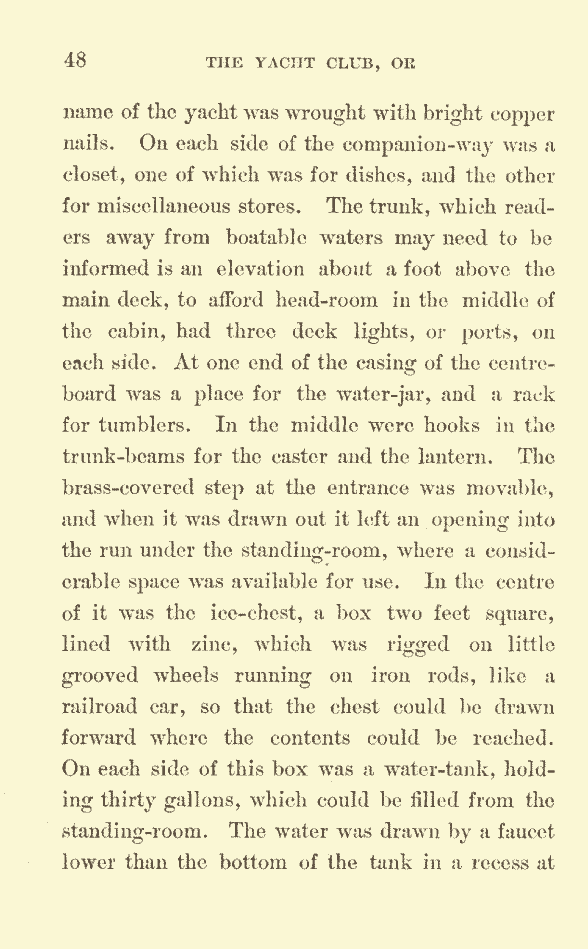 48 THE YACHT CLUB, OR

name of the yacht was wrought with bright copper nails. On each side of the companion-way was a closet, one of which was for dishes, and the other for miscellaneous stores. The trunk, which readers away from boatable waters may need to be informed is an elevation about a foot above the main deck, to afford head-room in the middle of the cabin, had three deck lights, or ports, on each side. At one end of the casing of the centreboard was a place for the water-jar, and a rack for tumblers. In the middle were hooks in the trunk-beams for the caster and the lantern. The brass-covered step at the entrance was movable, and when it was drawn out it left an opening into the run under the standing-room, where a considerable space was available for use. In the centre of it was the ice-chest, a box two feet square, lined with zinc, which was rigged on little grooved wheels running on iron rods, like a railroad car, so that the chest could be drawn forward where the contents could be reached. On each side of this box was a water-tank, holding thirty gallons, which could be filled from the standing-room. The water was drawn by a faucet lower than the bottom of the tank in a recess at